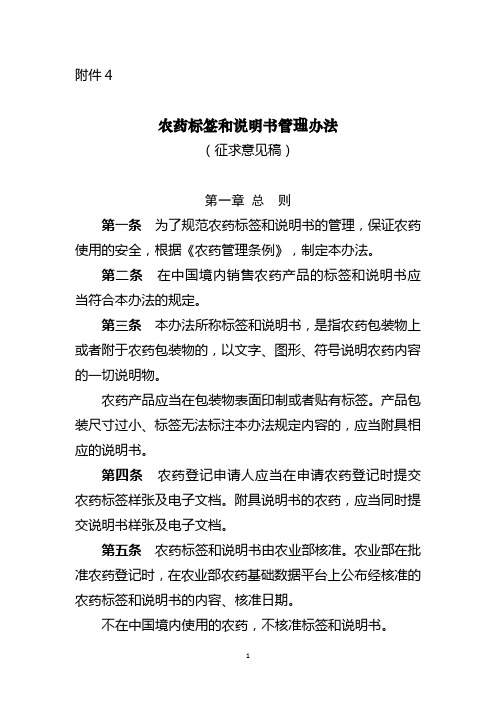 附件 4

农药标签和说明书管理办法
（征求意见稿）

第一章 总 则

第一条 为了规范农药标签和说明书的管理，保证农药使用的安全，根据《农药管理条例》，制定本办法。

第二条 在中国境内销售农药产品的标签和说明书应当符合本办法的规定。

第三条 本办法所称标签和说明书，是指农药包装物上或者附于农药包装物的，以文字、图形、符号说明农药内容的一切说明物。

农药产品应当在包装物表面印制或者贴有标签。产品包装尺寸过小、标签无法标注本办法规定内容的，应当附具相应的说明书。

第四条 农药登记申请人应当在申请农药登记时提交农药标签样张及电子文档。附具说明书的农药，应当同时提交说明书样张及电子文档。

第五条 农药标签和说明书由农业部核准。农业部在批准农药登记时，在农业部农药基础数据平台上公布经核准的农药标签和说明书的内容、核准日期。

不在中国境内使用的农药，不核准标签和说明书。

1